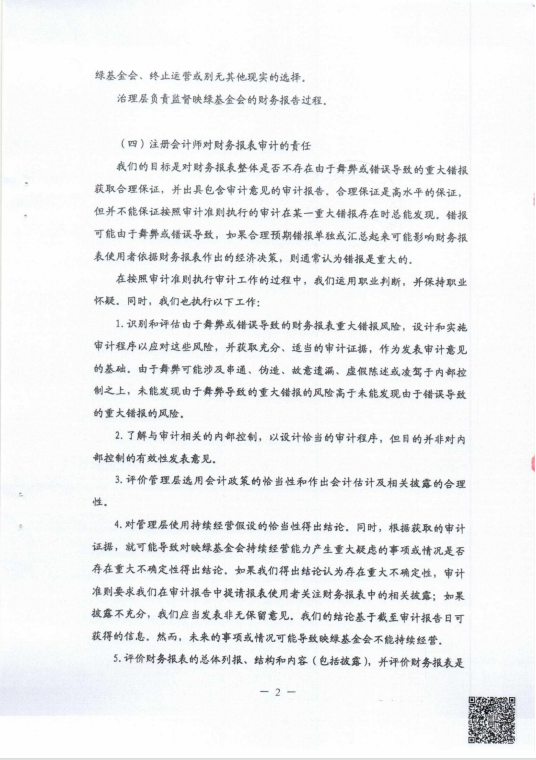 绿基金会、终止运营或别无其他现实的选择。

治理层负责监督映绿基金会的财务报告过程。

（四）注册会计师对财务报表审计的责任

我们的目标是对财务报表整体是否不存在由于舞弊或错误导致的重大错报获取合理保证，并出具包含审计意见的审计报告。合理保证是高水平的保证，但并不能保证按照审计准则执行的审计在某一重大错报存在时总能发现。错报可能由于舞弊或错误导致，如果合理预期错报单独或汇总起来可能影响财务报表使用者依据财务报表作出的经济决策，则通常认为错报是重大的。

在按照审计准则执行审计工作的过程中，我们运用职业判断，并保持职业怀疑。同时，我们也执行以下工作：

1. 识别和评估由于舞弊或错误导致的财务报表重大错报风险，设计和实施审计程序以应对这些风险，并获取充分、适当的审计证据，作为发表审计意见的基础。由于舞弊可能涉及串通、伪造、故意遗漏、虚假陈述或凌驾于内部控制之上，未能发现由于舞弊导致的重大错报的风险高于未能发现由于错误导致的重大错报的风险。

2. 了解与审计相关的内部控制，以设计恰当的审计程序，但目的并非对内部控制的有效性发表意见。

3. 评价管理层选用会计政策的恰当性和作出会计估计及相关披露的合理性。

4. 对管理层使用持续经营假设的恰当性得出结论。同时，根据获取的审计证据，就可能导致对映绿基金会持续经营能力产生重大疑虑的事项或情况是否存在重大不确定性得出结论。如果我们得出结论认为存在重大不确定性，审计准则要求我们在审计报告中提请报表使用者关注财务报表中的相关披露；如果披露不充分，我们应当发表非无保留意见。我们的结论基于截至审计报告日可获得的信息。然而，未来的事项或情况可能导致映绿基金会不能持续经营。

5. 评价财务报表的总体列报、结构和内容（包括披露），并评价财务报表是

— 2 —